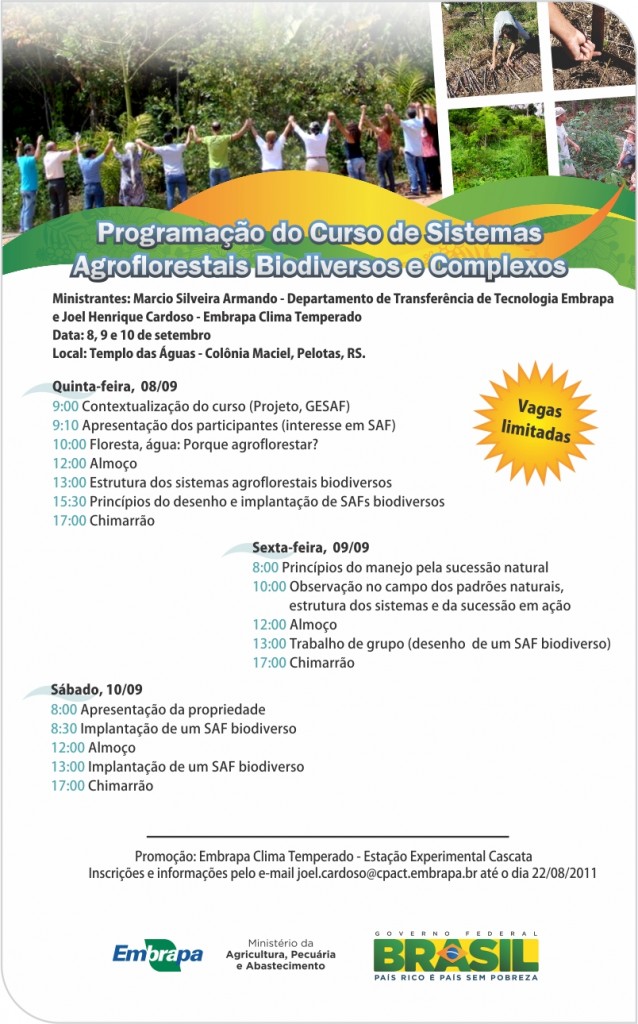 Programação do Curso de Sistemas Agroflorestais Biodiversos e Complexos

Ministrantes: Marcio Silveira Armando - Departamento de Transferência de Tecnologia Embrapa e Joel Henrique Cardoso - Embrapa Clima Temperado
Data: 8, 9 e 10 de setembro
Local: Templo das Águas - Colônia Maciel, Pelotas, RS.

Vagas limitadas

Quinta-feira, 08/09
9:00 Contextualização do curso (Projeto, GESAF)
9:10 Apresentação dos participantes (interesse em SAF)
10:00 Floresta, água: Porque agroflorestar?
12:00 Almoço
13:00 Estrutura dos sistemas agroflorestais biodiversos
15:30 Princípios do desenho e implantação de SAFs biodiversos
17:00 Chimarrão

Sexta-feira, 09/09
8:00 Princípios do manejo pela sucessão natural
10:00 Observação no campo dos padrões naturais, estrutura dos sistemas e da sucessão em ação
12:00 Almoço
13:00 Trabalho de grupo (desenho de um SAF biodiverso)
17:00 Chimarrão

Sábado, 10/09
8:00 Apresentação da propriedade
8:30 Implantação de um SAF biodiverso
12:00 Almoço
13:00 Implantação de um SAF biodiverso
17:00 Chimarrão

Promoção: Embrapa Clima Temperado - Estação Experimental Cascata
Inscrições e informações pelo e-mail joel.cardoso@cpact.embrapa.br até o dia 22/08/2011

Embrapa

Ministério da Agricultura, Pecuária e Abastecimento

GOVERNO FEDERAL
BRASIL
PAÍS RICO É PAÍS SEM POBREZA